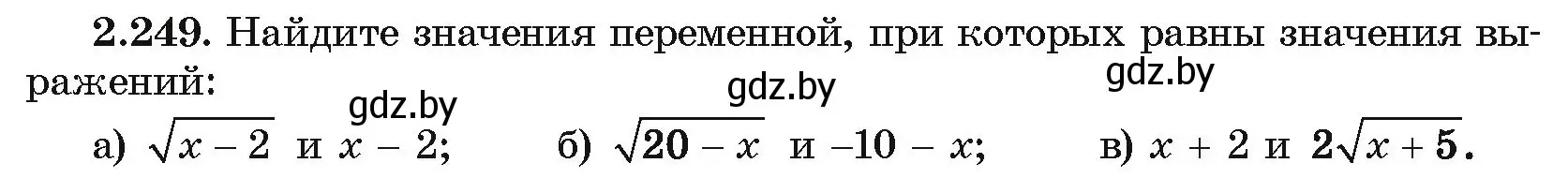 2.249. Найдите значения переменной, при которых равны значения выражений:

gdz.by gdz.by gdz.by

а) $\sqrt{x-2}$ и $x-2$; б) $\sqrt{20-x}$ и $-10-x$; в) $x+2$ и $2\sqrt{x+5}$.